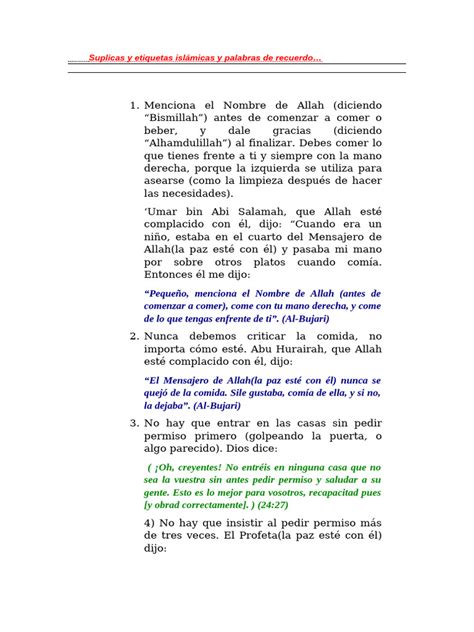 Suplicas y etiquetas islámicas y palabras de recuerdo…

1. Menciona el Nombre de Allah (diciendo "Bismillah") antes de comenzar a comer o beber, y dale gracias (diciendo "Alhamdulillah") al finalizar. Debes comer lo que tienes frente a ti y siempre con la mano derecha, porque la izquierda se utiliza para asearse (como la limpieza después de hacer las necesidades).

'Umar bin Abi Salamah, que Allah esté complacido con él, dijo: "Cuando era un niño, estaba en el cuarto del Mensajero de Allah(la paz esté con él) y pasaba mi mano por sobre otros platos cuando comía. Entonces él me dijo:

"Pequeño, menciona el Nombre de Allah (antes de comenzar a comer), come con tu mano derecha, y come de lo que tengas enfrente de ti". (Al-Bujari)

2. Nunca debemos criticar la comida, no importa cómo esté. Abu Hurairah, que Allah esté complacido con él, dijo:

"El Mensajero de Allah(la paz esté con él) nunca se quejó de la comida. Sile gustaba, comía de ella, y si no, la dejaba". (Al-Bujari)

3. No hay que entrar en las casas sin pedir permiso primero (golpeando la puerta, o algo parecido). Dios dice:

( ¡Oh, creyentes! No entréis en ninguna casa que no sea la vuestra sin antes pedir permiso y saludar a su gente. Esto es lo mejor para vosotros, recapacitad pues [y obrad correctamente]. ) (24:27)

4) No hay que insistir al pedir permiso más de tres veces. El Profeta(la paz esté con él) dijo: